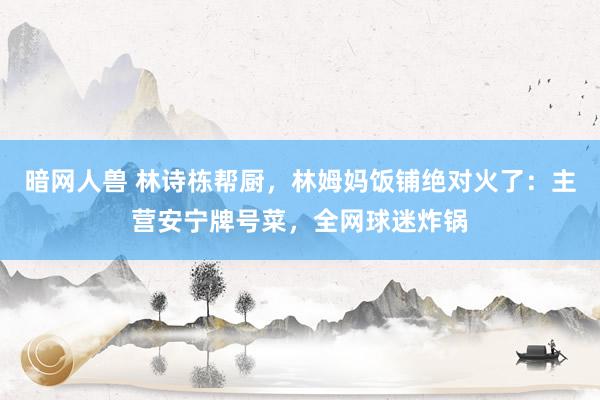 暗网人兽 林诗栋帮厨，林姆妈饭铺绝对火了：主营安宁牌号菜，全网球迷炸锅